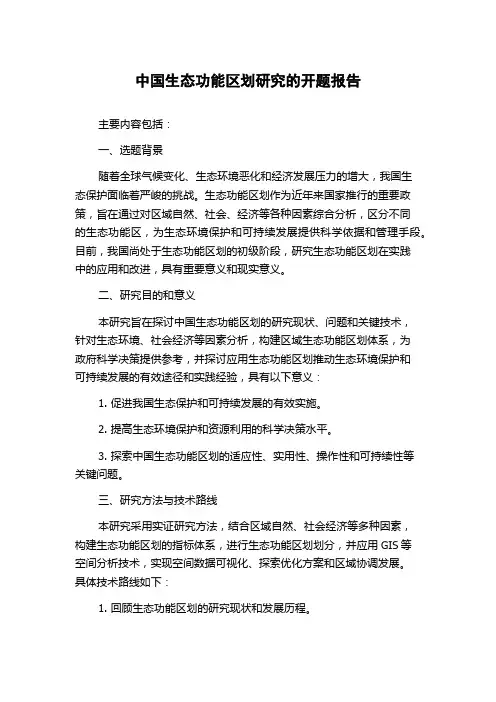 中国生态功能区划研究的开题报告

主要内容包括：

一、选题背景

随着全球气候变化、生态环境恶化和经济发展压力的增大，我国生态保护面临着严峻的挑战。生态功能区划作为近年来国家推行的重要政策，旨在通过对区域自然、社会、经济等各种因素综合分析，区分不同的生态功能区，为生态环境保护和可持续发展提供科学依据和管理手段。目前，我国尚处于生态功能区划的初级阶段，研究生态功能区划在实践中的应用和改进，具有重要意义和现实意义。

二、研究目的和意义

本研究旨在探讨中国生态功能区划的研究现状、问题和关键技术，针对生态环境、社会经济等因素分析，构建区域生态功能区划体系，为政府科学决策提供参考，并探讨应用生态功能区划推动生态环境保护和可持续发展的有效途径和实践经验，具有以下意义：

1. 促进我国生态保护和可持续发展的有效实施。

2. 提高生态环境保护和资源利用的科学决策水平。

3. 探索中国生态功能区划的适应性、实用性、操作性和可持续性等关键问题。

三、研究方法与技术路线

本研究采用实证研究方法，结合区域自然、社会经济等多种因素，构建生态功能区划的指标体系，进行生态功能区划划分，并应用 GIS 等空间分析技术，实现空间数据可视化、探索优化方案和区域协调发展。具体技术路线如下：

1. 回顾生态功能区划的研究现状和发展历程。